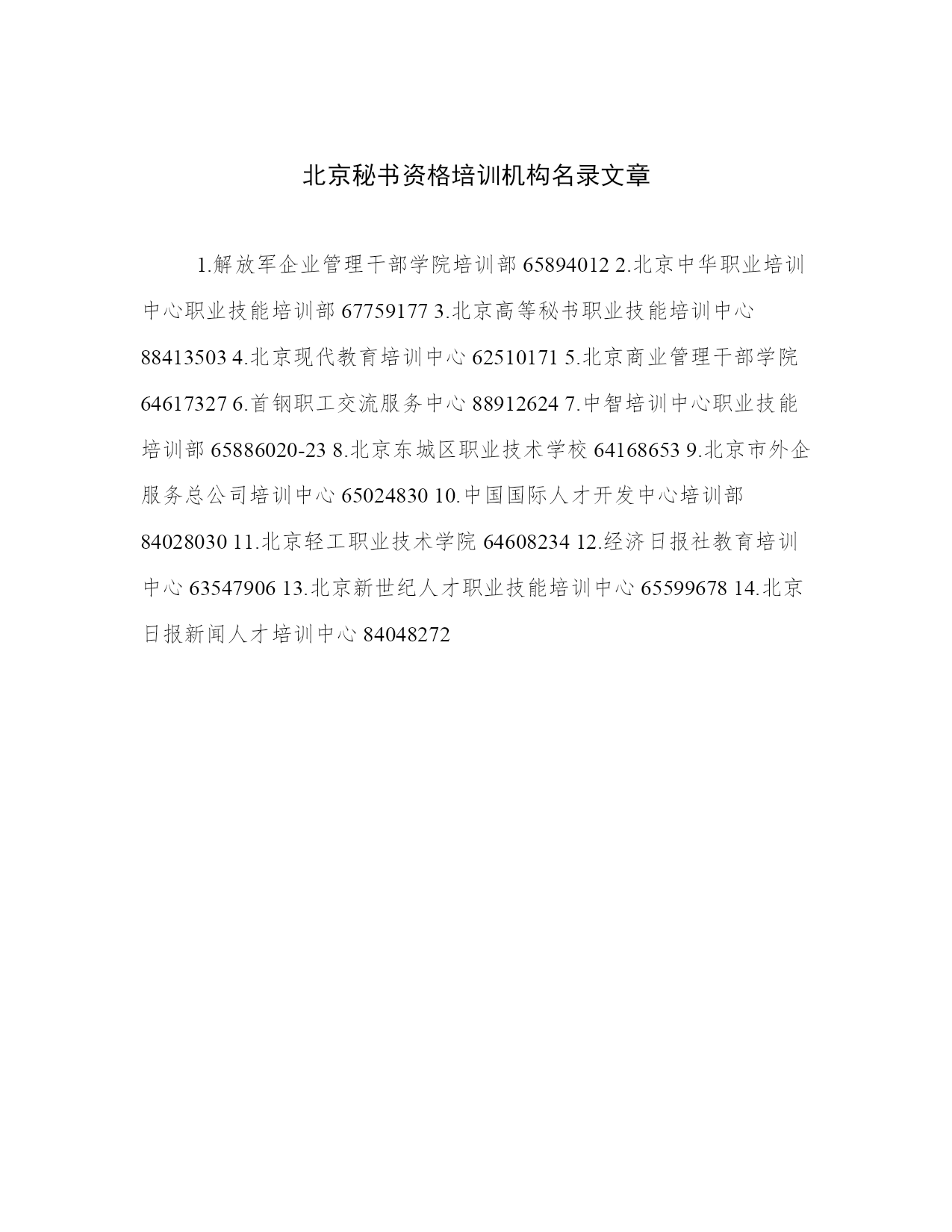 北京秘书资格培训机构名录文章

1.解放军企业管理干部学院培训部 65894012 2.北京中华职业培训中心职业技能培训部 67759177 3.北京高等秘书职业技能培训中心 88413503 4.北京现代教育培训中心 62510171 5.北京商业管理干部学院 64617327 6.首钢职工交流服务中心 88912624 7.中智培训中心职业技能培训部 65886020-23 8.北京东城区职业技术学校 64168653 9.北京市外企服务总公司培训中心 65024830 10.中国国际人才开发中心培训部 84028030 11.北京轻工职业技术学院 64608234 12.经济日报社教育培训中心 63547906 13.北京新世纪人才职业技能培训中心 65599678 14.北京日报新闻人才培训中心 84048272